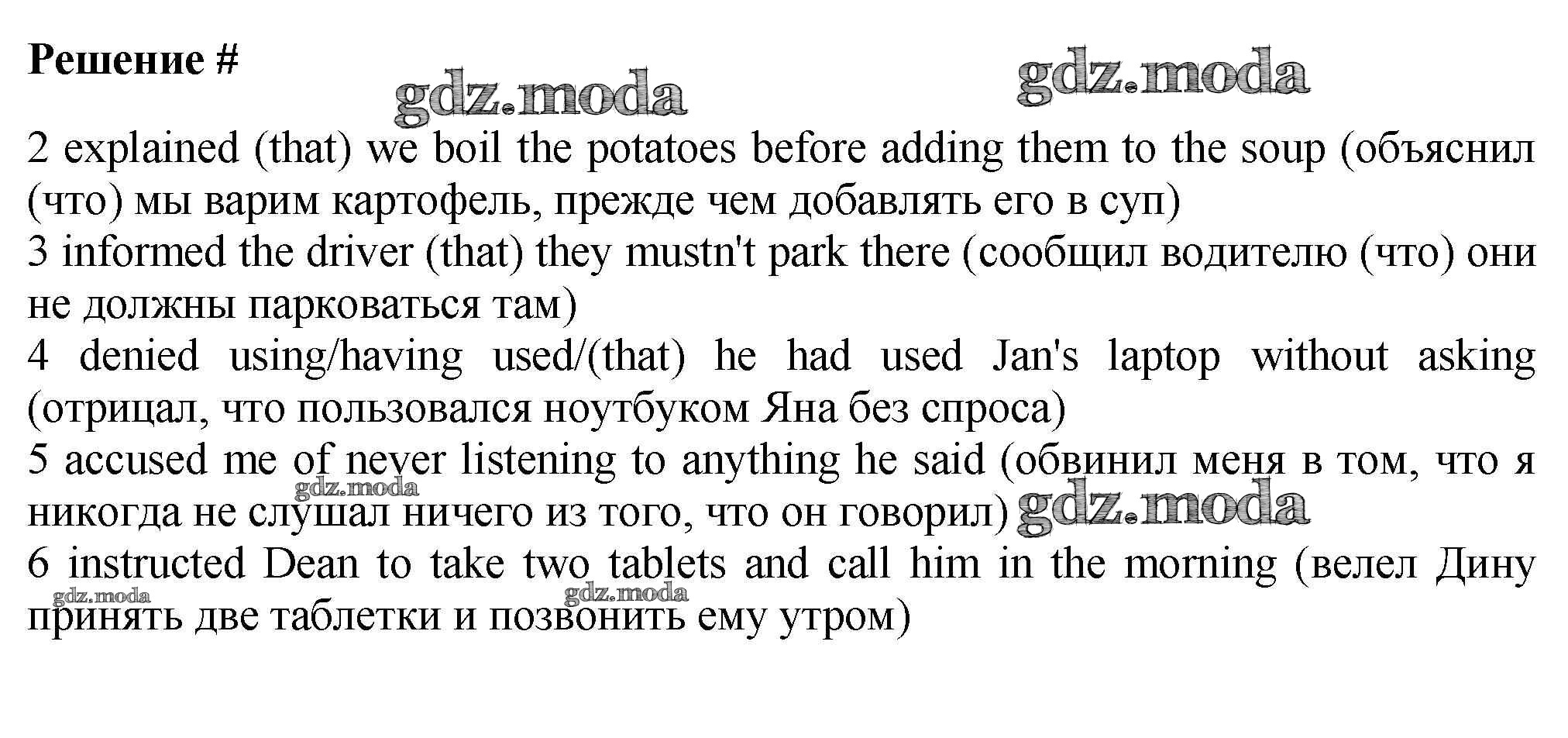 Решение #

gdz.moda gdz.moda

2 explained (that) we boil the potatoes before adding them to the soup (объяснил (что) мы варим картофель, прежде чем добавлять его в суп)
3 informed the driver (that) they mustn't park there (сообщил водителю (что) они не должны парковаться там)
4 denied using/having used/(that) he had used Jan's laptop without asking (отрицал, что пользовался ноутбуком Яна без спроса)
5 accused me of never listening to anything he said (обвинил меня в том, что я никогда не слушал ничего из того, что он говорил)

gdz.moda gdz.moda

6 instructed Dean to take two tablets and call him in the morning (велел Дину принять две таблетки и позвонить ему утром)

gdz.moda gdz.moda